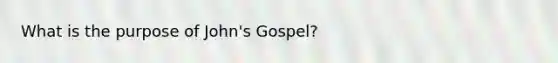 What is the purpose of John's Gospel?